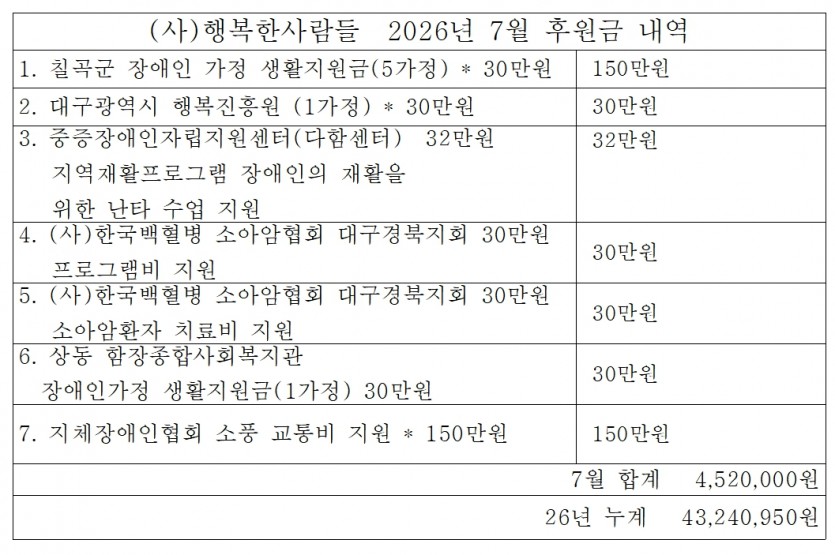 | (사)행복한사람들 2026년 7월 후원금 내역 | |
|---|---|
| 1. 칠곡군 장애인 가정 생활지원금(5가정) * 30만원 | 150만원 |
| 2. 대구광역시 행복진흥원 (1가정) * 30만원 | 30만원 |
| 3. 중증장애인자립지원센터(다함센터) 32만원 지역재활프로그램 장애인의 재활을 위한 난타 수업 지원 | 32만원 |
| 4. (사)한국백혈병 소아암협회 대구경북지회 30만원 프로그램비 지원 | 30만원 |
| 5. (사)한국백혈병 소아암협회 대구경북지회 30만원 소아암환자 치료비 지원 | 30만원 |
| 6. 상동 함장종합사회복지관 장애인가정 생활지원금(1가정) 30만원 | 30만원 |
| 7. 지체장애인협회 소풍 교통비 지원 * 150만원 | 150만원 |
| 7월 합계 4,520,000원 | |
| 26년 누계 43,240,950원 | |